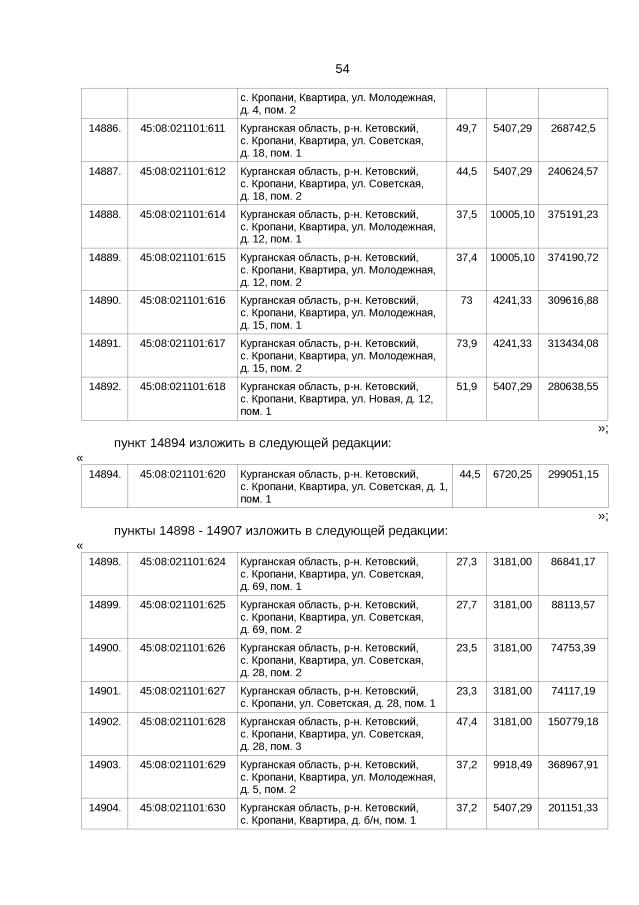 54

| | | | | | |
|---|---|---|---|---|---|
| | | с. Кропани, Квартира, ул. Молодежная, д. 4, пом. 2 | | | |
| 14886. | 45:08:021101:611 | Курганская область, р-н. Кетовский, с. Кропани, Квартира, ул. Советская, д. 18, пом. 1 | 49,7 | 5407,29 | 268742,5 |
| 14887. | 45:08:021101:612 | Курганская область, р-н. Кетовский, с. Кропани, Квартира, ул. Советская, д. 18, пом. 2 | 44,5 | 5407,29 | 240624,57 |
| 14888. | 45:08:021101:614 | Курганская область, р-н. Кетовский, с. Кропани, Квартира, ул. Молодежная, д. 12, пом. 1 | 37,5 | 10005,10 | 375191,23 |
| 14889. | 45:08:021101:615 | Курганская область, р-н. Кетовский, с. Кропани, Квартира, ул. Молодежная, д. 12, пом. 2 | 37,4 | 10005,10 | 374190,72 |
| 14890. | 45:08:021101:616 | Курганская область, р-н. Кетовский, с. Кропани, Квартира, ул. Молодежная, д. 15, пом. 1 | 73 | 4241,33 | 309616,88 |
| 14891. | 45:08:021101:617 | Курганская область, р-н. Кетовский, с. Кропани, Квартира, ул. Молодежная, д. 15, пом. 2 | 73,9 | 4241,33 | 313434,08 |
| 14892. | 45:08:021101:618 | Курганская область, р-н. Кетовский, с. Кропани, Квартира, ул. Новая, д. 12, пом. 1 | 51,9 | 5407,29 | 280638,55 |

»;

пункт 14894 изложить в следующей редакции:

«

| | | | | | |
|---|---|---|---|---|---|
| 14894. | 45:08:021101:620 | Курганская область, р-н. Кетовский, с. Кропани, Квартира, ул. Советская, д. 1, пом. 1 | 44,5 | 6720,25 | 299051,15 |

»;

пункты 14898 - 14907 изложить в следующей редакции:

«

| | | | | | |
|---|---|---|---|---|---|
| 14898. | 45:08:021101:624 | Курганская область, р-н. Кетовский, с. Кропани, Квартира, ул. Советская, д. 69, пом. 1 | 27,3 | 3181,00 | 86841,17 |
| 14899. | 45:08:021101:625 | Курганская область, р-н. Кетовский, с. Кропани, Квартира, ул. Советская, д. 69, пом. 2 | 27,7 | 3181,00 | 88113,57 |
| 14900. | 45:08:021101:626 | Курганская область, р-н. Кетовский, с. Кропани, Квартира, ул. Советская, д. 28, пом. 2 | 23,5 | 3181,00 | 74753,39 |
| 14901. | 45:08:021101:627 | Курганская область, р-н. Кетовский, с. Кропани, ул. Советская, д. 28, пом. 1 | 23,3 | 3181,00 | 74117,19 |
| 14902. | 45:08:021101:628 | Курганская область, р-н. Кетовский, с. Кропани, Квартира, ул. Советская, д. 28, пом. 3 | 47,4 | 3181,00 | 150779,18 |
| 14903. | 45:08:021101:629 | Курганская область, р-н. Кетовский, с. Кропани, Квартира, ул. Молодежная, д. 5, пом. 2 | 37,2 | 9918,49 | 368967,91 |
| 14904. | 45:08:021101:630 | Курганская область, р-н. Кетовский, с. Кропани, Квартира, д. б/н, пом. 1 | 37,2 | 5407,29 | 201151,33 |